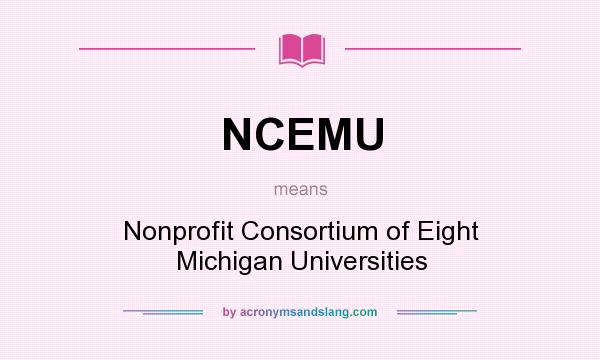 NCEMU

means

Nonprofit Consortium of Eight Michigan Universities

by acronymsandslang.com